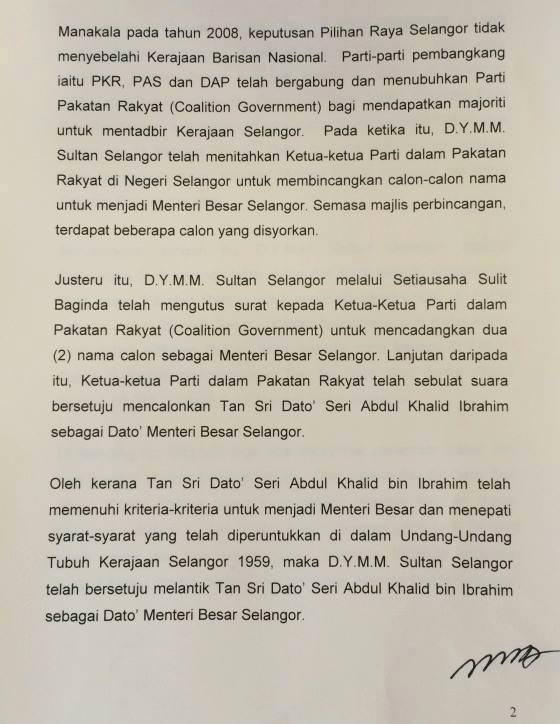 Manakala pada tahun 2008, keputusan Pilihan Raya Selangor tidak menyebelahi Kerajaan Barisan Nasional. Parti-parti pembangkang iaitu PKR, PAS dan DAP telah bergabung dan menubuhkan Parti Pakatan Rakyat (Coalition Government) bagi mendapatkan majoriti untuk mentadbir Kerajaan Selangor. Pada ketika itu, D.Y.M.M. Sultan Selangor telah menitahkan Ketua-ketua Parti dalam Pakatan Rakyat di Negeri Selangor untuk membincangkan calon-calon nama untuk menjadi Menteri Besar Selangor. Semasa majlis perbincangan, terdapat beberapa calon yang disyorkan.

Justeru itu, D.Y.M.M. Sultan Selangor melalui Setiausaha Sulit Baginda telah mengutus surat kepada Ketua-Ketua Parti dalam Pakatan Rakyat (Coalition Government) untuk mencadangkan dua (2) nama calon sebagai Menteri Besar Selangor. Lanjutan daripada itu, Ketua-ketua Parti dalam Pakatan Rakyat telah sebulat suara bersetuju mencalonkan Tan Sri Dato' Seri Abdul Khalid Ibrahim sebagai Dato' Menteri Besar Selangor.

Oleh kerana Tan Sri Dato' Seri Abdul Khalid bin Ibrahim telah memenuhi kriteria-kriteria untuk menjadi Menteri Besar dan menepati syarat-syarat yang telah diperuntukkan di dalam Undang-Undang Tubuh Kerajaan Selangor 1959, maka D.Y.M.M. Sultan Selangor telah bersetuju melantik Tan Sri Dato' Seri Abdul Khalid bin Ibrahim sebagai Dato' Menteri Besar Selangor.

2